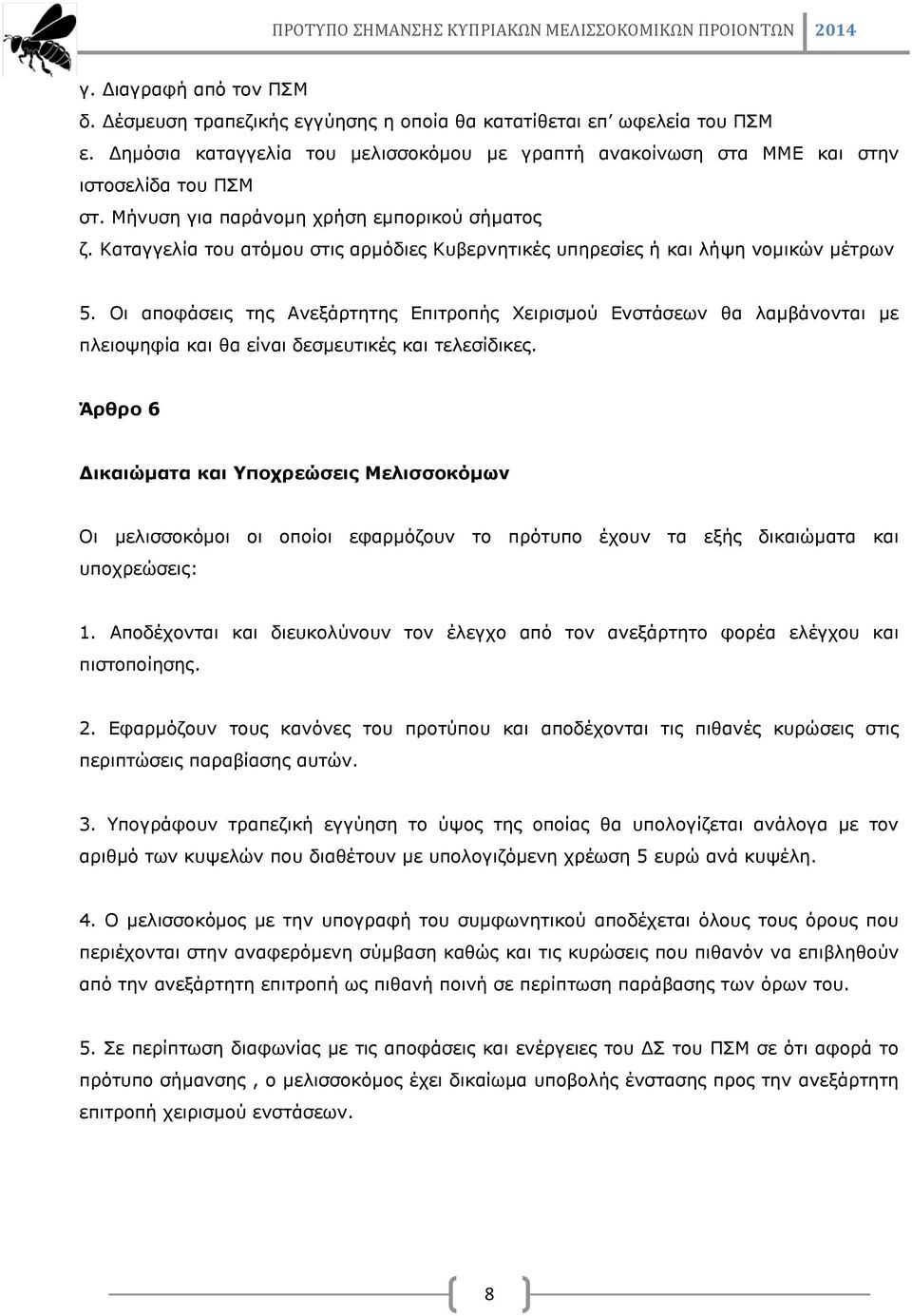 ΠΡΟΤΥΠΟ ΣΗΜΑΝΣΗΣ ΚΥΠΡΙΑΚΩΝ ΜΕΛΙΣΣΟΚΟΜΙΚΩΝ ΠΡΟΙΟΝΤΩΝ 2014

γ. Διαγραφή από τον ΠΣΜ
δ. Δέσμευση τραπεζικής εγγύησης η οποία θα κατατίθεται επ' ωφελεία του ΠΣΜ
ε. Δημόσια καταγγελία του μελισσοκόμου με γραπτή ανακοίνωση στα ΜΜΕ και στην ιστοσελίδα του ΠΣΜ
στ. Μήνυση για παράνομη χρήση εμπορικού σήματος
ζ. Καταγγελία του ατόμου στις αρμόδιες Κυβερνητικές υπηρεσίες ή και λήψη νομικών μέτρων

5. Οι αποφάσεις της Ανεξάρτητης Επιτροπής Χειρισμού Ενστάσεων θα λαμβάνονται με πλειοψηφία και θα είναι δεσμευτικές και τελεσίδικες.

Άρθρο 6

Δικαιώματα και Υποχρεώσεις Μελισσοκόμων

Οι μελισσοκόμοι οι οποίοι εφαρμόζουν το πρότυπο έχουν τα εξής δικαιώματα και υποχρεώσεις:

1. Αποδέχονται και διευκολύνουν τον έλεγχο από τον ανεξάρτητο φορέα ελέγχου και πιστοποίησης.

2. Εφαρμόζουν τους κανόνες του προτύπου και αποδέχονται τις πιθανές κυρώσεις στις περιπτώσεις παραβίασης αυτών.

3. Υπογράφουν τραπεζική εγγύηση το ύψος της οποίας θα υπολογίζεται ανάλογα με τον αριθμό των κυψελών που διαθέτουν με υπολογιζόμενη χρέωση 5 ευρώ ανά κυψέλη.

4. Ο μελισσοκόμος με την υπογραφή του συμφωνητικού αποδέχεται όλους τους όρους που περιέχονται στην αναφερόμενη σύμβαση καθώς και τις κυρώσεις που πιθανόν να επιβληθούν από την ανεξάρτητη επιτροπή ως πιθανή ποινή σε περίπτωση παράβασης των όρων του.

5. Σε περίπτωση διαφωνίας με τις αποφάσεις και ενέργειες του ΔΣ του ΠΣΜ σε ότι αφορά το πρότυπο σήμανσης , ο μελισσοκόμος έχει δικαίωμα υποβολής ένστασης προς την ανεξάρτητη επιτροπή χειρισμού ενστάσεων.

8